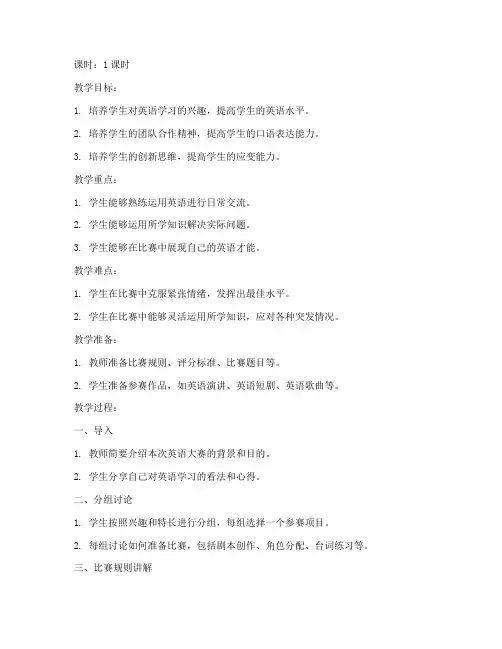 课时：1 课时

教学目标：

1. 培养学生对英语学习的兴趣，提高学生的英语水平。

2. 培养学生的团队合作精神，提高学生的口语表达能力。

3. 培养学生的创新思维，提高学生的应变能力。

教学重点：

1. 学生能够熟练运用英语进行日常交流。

2. 学生能够运用所学知识解决实际问题。

3. 学生能够在比赛中展现自己的英语才能。

教学难点：

1. 学生在比赛中克服紧张情绪，发挥出最佳水平。

2. 学生在比赛中能够灵活运用所学知识，应对各种突发情况。

教学准备：

1. 教师准备比赛规则、评分标准、比赛题目等。

2. 学生准备参赛作品，如英语演讲、英语短剧、英语歌曲等。

教学过程：

一、导入

1. 教师简要介绍本次英语大赛的背景和目的。

2. 学生分享自己对英语学习的看法和心得。

二、分组讨论

1. 学生按照兴趣和特长进行分组，每组选择一个参赛项目。

2. 每组讨论如何准备比赛，包括剧本创作、角色分配、台词练习等。

三、比赛规则讲解